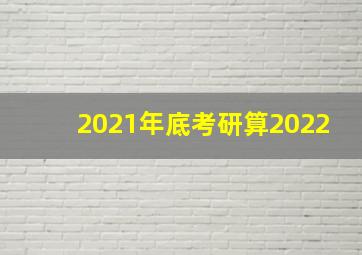 2021年底考研算2022